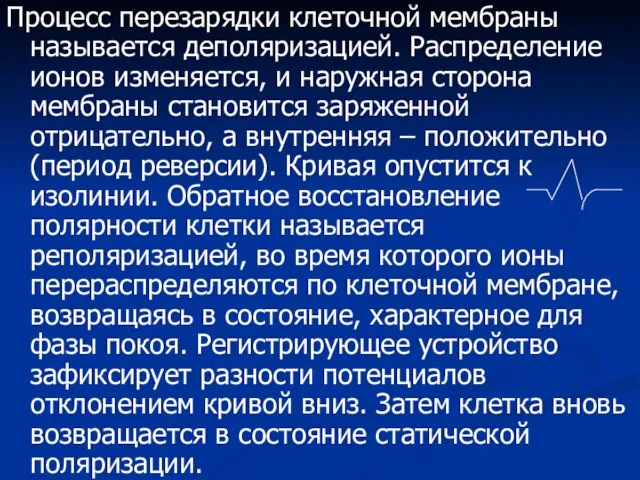 Процесс перезарядки клеточной мембраны называется деполяризацией. Распределение ионов изменяется, и наружная сторона мембраны становится заряженной отрицательно, а внутренняя – положительно (период реверсии). Кривая опустится к изолинии. Обратное восстановление полярности клетки называется реполяризацией, во время которого ионы перераспределяются по клеточной мембране, возвращаясь в состояние, характерное для фазы покоя. Регистрирующее устройство зафиксирует разности потенциалов отклонением кривой вниз. Затем клетка вновь возвращается в состояние статической поляризации.